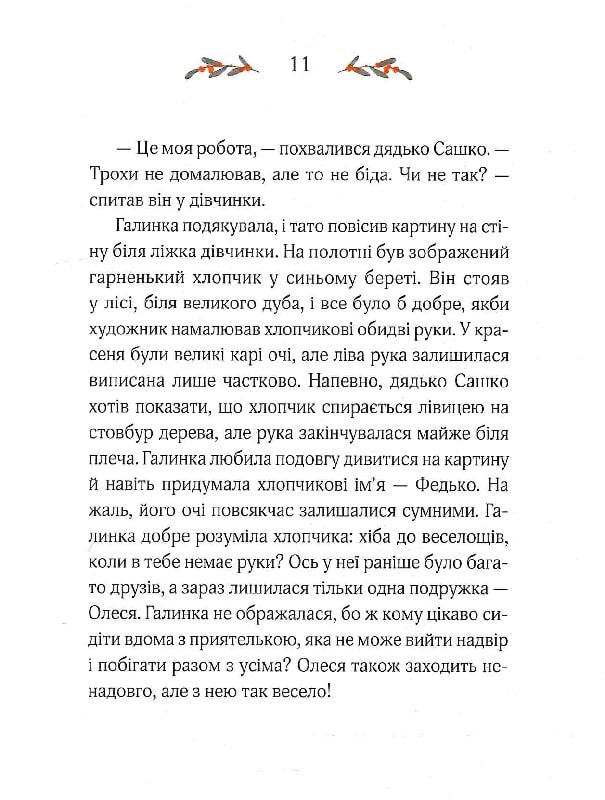 11

— Це моя робота, — похвалився дядько Сашко. — Трохи не домалював, але то не біда. Чи не так? — спитав він у дівчинки.

Галинка подякувала, і тато повісив картину на стіну біля ліжка дівчинки. На полотні був зображений гарненький хлопчик у синьому береті. Він стояв у лісі, біля великого дуба, і все було б добре, якби художник намалював хлопчикові обидві руки. У красеня були великі карі очі, але ліва рука залишилася виписана лише частково. Напевно, дядько Сашко хотів показати, що хлопчик спирається лівицею на стовбур дерева, але рука закінчувалася майже біля плеча. Галинка любила подовгу дивитися на картину й навіть придумала хлопчикові ім'я — Федько. На жаль, його очі повсякчас залишалися сумними. Галинка добре розуміла хлопчика: хіба до веселощів, коли в тебе немає руки? Ось у неї раніше було багато друзів, а зараз лишилася тільки одна подружка — Олеся. Галинка не ображалася, бо ж кому цікаво сидіти вдома з приятелькою, яка не може вийти надвір і побігати разом з усіма? Олеся також заходить ненадовго, але з нею так весело!